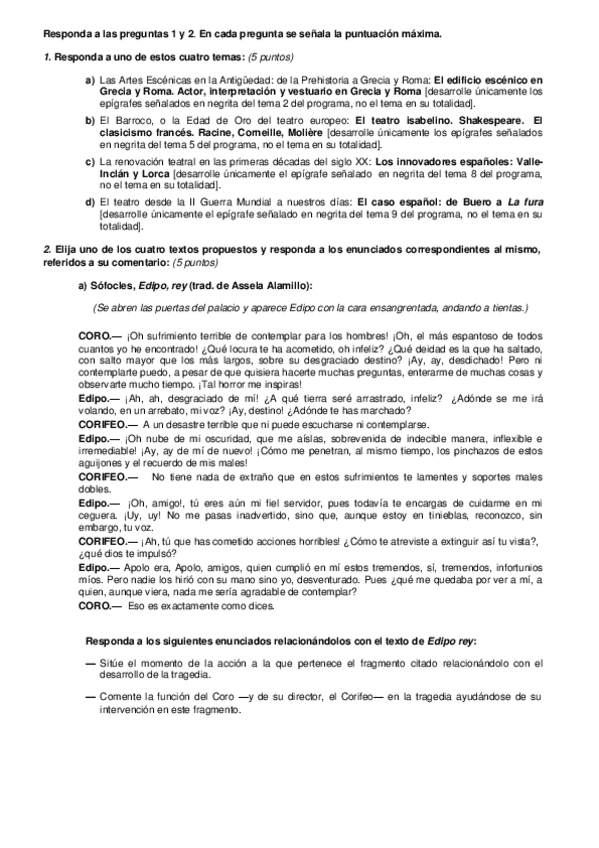 Responda a las preguntas 1 y 2. En cada pregunta se señala la puntuación máxima.

1. Responda a uno de estos cuatro temas: (5 puntos)

a) Las Artes Escénicas en la Antigüedad: de la Prehistoria a Grecia y Roma: El edificio escénico en Grecia y Roma. Actor, interpretación y vestuario en Grecia y Roma [desarrolle únicamente los epígrafes señalados en negrita del tema 2 del programa, no el tema en su totalidad].

b) El Barroco, o la Edad de Oro del teatro europeo: El teatro isabelino. Shakespeare. El clasicismo francés. Racine, Corneille, Molière [desarrolle únicamente los epígrafes señalados en negrita del tema 5 del programa, no el tema en su totalidad].

c) La renovación teatral en las primeras décadas del siglo XX: Los innovadores españoles: Valle-Inclán y Lorca [desarrolle únicamente el epígrafe señalado en negrita del tema 8 del programa, no el tema en su totalidad].

d) El teatro desde la II Guerra Mundial a nuestros días: El caso español: de Buero a La fura [desarrolle únicamente el epígrafe señalado en negrita del tema 9 del programa, no el tema en su totalidad].

2. Elija uno de los cuatro textos propuestos y responda a los enunciados correspondientes al mismo, referidos a su comentario: (5 puntos)

a) Sófocles, Edipo, rey (trad. de Assela Alamillo):

(Se abren las puertas del palacio y aparece Edipo con la cara ensangrentada, andando a tientas.)

CORO.— ¡Oh sufrimiento terrible de contemplar para los hombres! ¡Oh, el más espantoso de todos cuantos yo he encontrado! ¿Qué locura te ha acometido, oh infeliz? ¿Qué deidad es la que ha saltado, con salto mayor que los más largos, sobre su desgraciado destino? ¡Ay, ay, desdichado! Pero ni contemplarte puedo, a pesar de que quisiera hacerte muchas preguntas, enterarme de muchas cosas y observarte mucho tiempo. ¡Tal horror me inspiras!
Edipo.— ¡Ah, ah, desgraciado de mí! ¿A qué tierra seré arrastrado, infeliz? ¿Adónde se me irá volando, en un arrebato, mi voz? ¡Ay, destino! ¿Adónde te has marchado?
CORIFEO.— A un desastre terrible que ni puede escucharse ni contemplarse.
Edipo.— ¡Oh nube de mi oscuridad, que me aíslas, sobrevenida de indecible manera, inflexible e irremediable! ¡Ay, ay de mí de nuevo! ¡Cómo me penetran, al mismo tiempo, los pinchazos de estos aguijones y el recuerdo de mis males!
CORIFEO.— No tiene nada de extraño que en estos sufrimientos te lamentes y soportes males dobles.
Edipo.— ¡Oh, amigo!, tú eres aún mi fiel servidor, pues todavía te encargas de cuidarme en mi ceguera. ¡Uy, uy! No me pasas inadvertido, sino que, aunque estoy en tinieblas, reconozco, sin embargo, tu voz.
CORIFEO.— ¡Ah, tú que has cometido acciones horribles! ¿Cómo te atreviste a extinguir así tu vista?, ¿qué dios te impulsó?
Edipo.— Apolo era, Apolo, amigos, quien cumplió en mí estos tremendos, sí, tremendos, infortunios míos. Pero nadie los hirió con su mano sino yo, desventurado. Pues ¿qué me quedaba por ver a mí, a quien, aunque viera, nada me sería agradable de contemplar?
CORO.— Eso es exactamente como dices.

Responda a los siguientes enunciados relacionándolos con el texto de Edipo rey:

— Sitúe el momento de la acción a la que pertenece el fragmento citado relacionándolo con el desarrollo de la tragedia.

— Comente la función del Coro —y de su director, el Corifeo— en la tragedia ayudándose de su intervención en este fragmento.